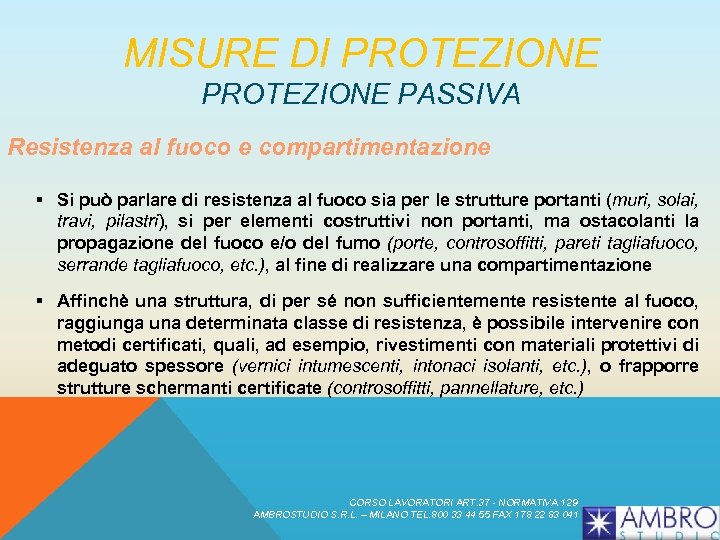 MISURE DI PROTEZIONE
PROTEZIONE PASSIVA

Resistenza al fuoco e compartimentazione

▪ Si può parlare di resistenza al fuoco sia per le strutture portanti (muri, solai, travi, pilastri), si per elementi costruttivi non portanti, ma ostacolanti la propagazione del fuoco e/o del fumo (porte, controsoffitti, pareti tagliafuoco, serrande tagliafuoco, etc.), al fine di realizzare una compartimentazione

▪ Affinchè una struttura, di per sé non sufficientemente resistente al fuoco, raggiunga una determinata classe di resistenza, è possibile intervenire con metodi certificati, quali, ad esempio, rivestimenti con materiali protettivi di adeguato spessore (vernici intumescenti, intonaci isolanti, etc.), o frapporre strutture schermanti certificate (controsoffitti, pannellature, etc.)

CORSO LAVORATORI ART.37 - NORMATIVA 129
AMBROSTUDIO S.R.L. – MILANO TEL.800 33 44 55 FAX 178 22 83 041

AMBRO
STUDIO